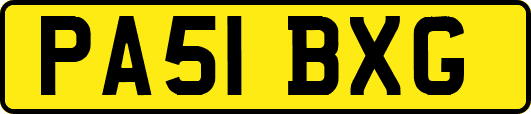 PA51 BXG